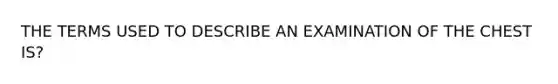 THE TERMS USED TO DESCRIBE AN EXAMINATION OF THE CHEST IS?